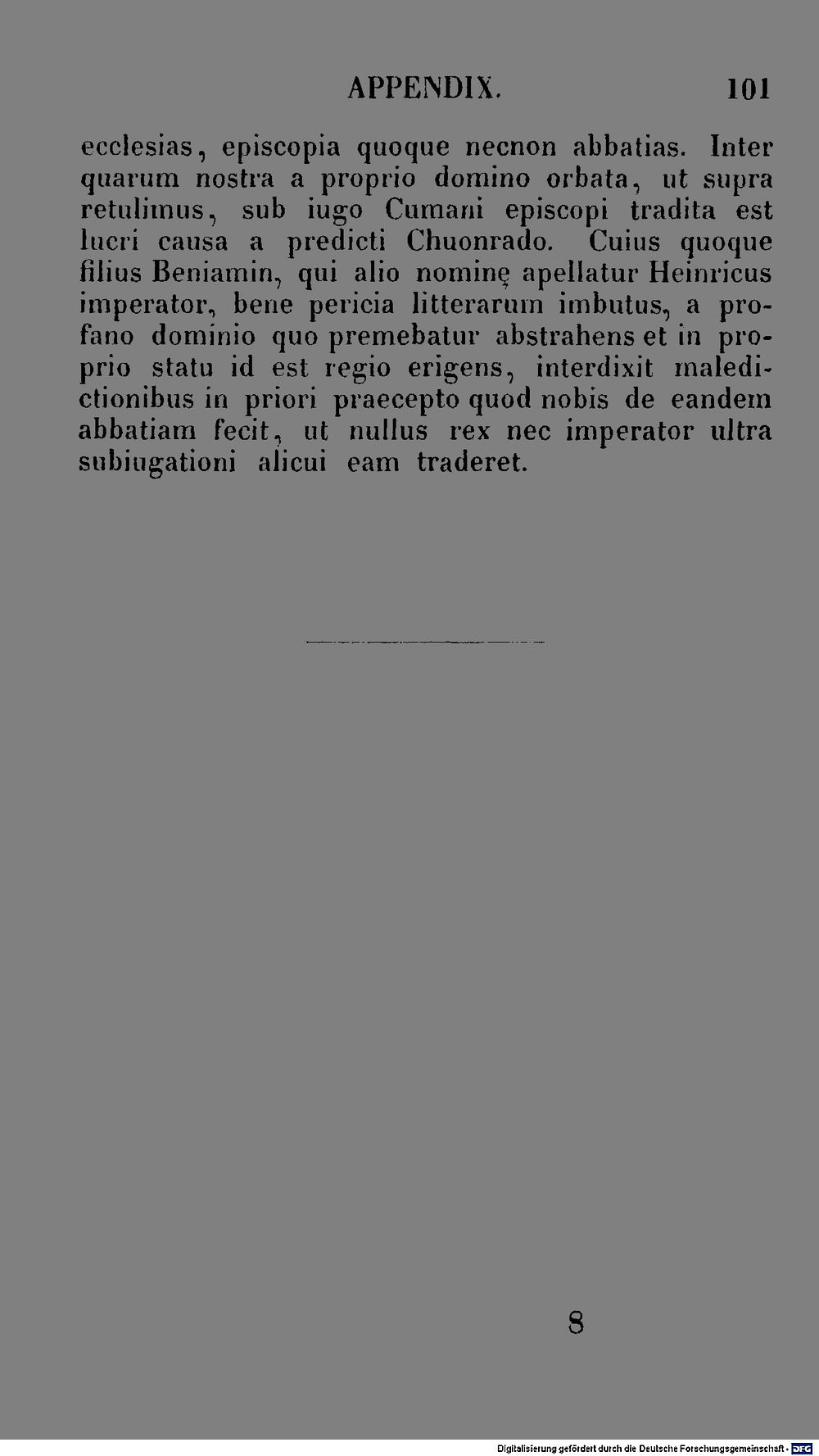 APPENDIX. 101

ecclesias, episcopia quoque necnon abbatias. Inter quarum nostra a proprio domino orbata, ut supra retulimus, sub iugo Cumani episcopi tradita est lucri causa a predicti Chuonrado. Cuius quoque filius Beniamin, qui alio nominę apellatur Heinricus imperator, bene pericia litterarum imbutus, a profano dominio quo premebatur abstrahens et in proprio statu id est regio erigens, interdixit maledictionibus in priori praecepto quod nobis de eandem abbatiam fecit, ut nullus rex nec imperator ultra subiugationi alicui eam traderet.

8

Digitalisierung gefördert durch die Deutsche Forschungsgemeinschaft - DFG